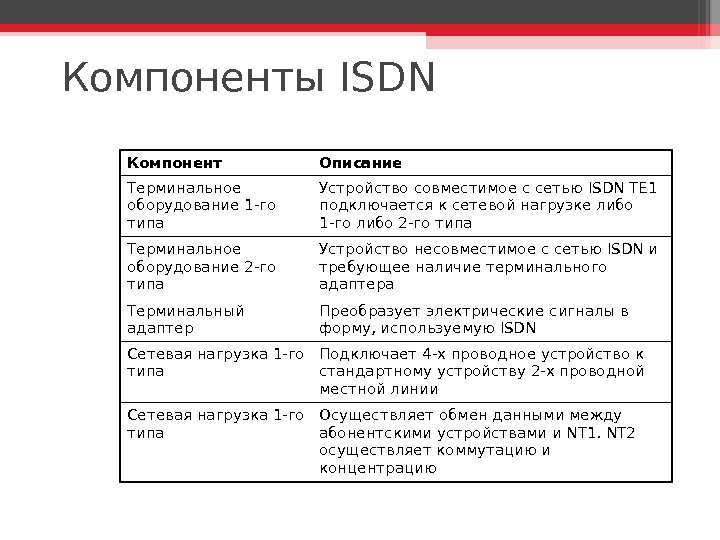 Компоненты ISDN

| Компонент | Описание |
|---|---|
| Терминальное оборудование 1-го типа | Устройство совместимое с сетью ISDN TE1 подключается к сетевой нагрузке либо 1-го либо 2-го типа |
| Терминальное оборудование 2-го типа | Устройство несовместимое с сетью ISDN и требующее наличие терминального адаптера |
| Терминальный адаптер | Преобразует электрические сигналы в форму, используемую ISDN |
| Сетевая нагрузка 1-го типа | Подключает 4-х проводное устройство к стандартному устройству 2-х проводной местной линии |
| Сетевая нагрузка 1-го типа | Осуществляет обмен данными между абонентскими устройствами и NT1. NT2 осуществляет коммутацию и концентрацию |